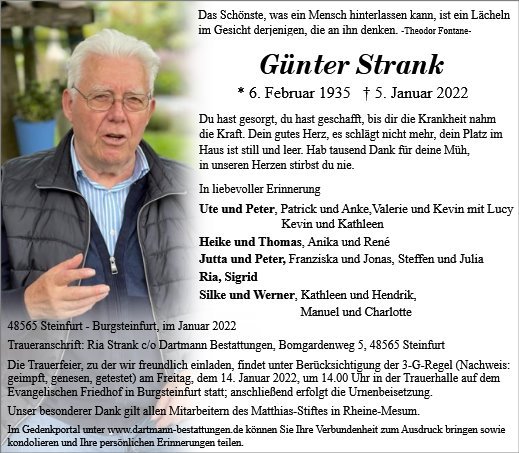 Das Schönste, was ein Mensch hinterlassen kann, ist ein Lächeln im Gesicht derjenigen, die an ihn denken. -Theodor Fontane-

Günter Strank

* 6. Februar 1935 † 5. Januar 2022

Du hast gesorgt, du hast geschafft, bis dir die Krankheit nahm die Kraft. Dein gutes Herz, es schlägt nicht mehr, dein Platz im Haus ist still und leer. Hab tausend Dank für deine Müh, in unseren Herzen stirbst du nie.

In liebevoller Erinnerung

Ute und Peter, Patrick und Anke,Valerie und Kevin mit Lucy Kevin und Kathleen

Heike und Thomas, Anika und René

Jutta und Peter, Franziska und Jonas, Steffen und Julia

Ria, Sigrid

Silke und Werner, Kathleen und Hendrik, Manuel und Charlotte

48565 Steinfurt - Burgsteinfurt, im Januar 2022

Traueranschrift: Ria Strank c/o Dartmann Bestattungen, Bomgardenweg 5, 48565 Steinfurt

Die Trauerfeier, zu der wir freundlich einladen, findet unter Berücksichtigung der 3-G-Regel (Nachweis: geimpft, genesen, getestet) am Freitag, dem 14. Januar 2022, um 14.00 Uhr in der Trauerhalle auf dem Evangelischen Friedhof in Burgsteinfurt statt; anschließend erfolgt die Urnenbeisetzung.

Unser besonderer Dank gilt allen Mitarbeitern des Matthias-Stiftes in Rheine-Mesum.

Im Gedenkportal unter www.dartmann-bestattungen.de können Sie Ihre Verbundenheit zum Ausdruck bringen sowie kondolieren und Ihre persönlichen Erinnerungen teilen.